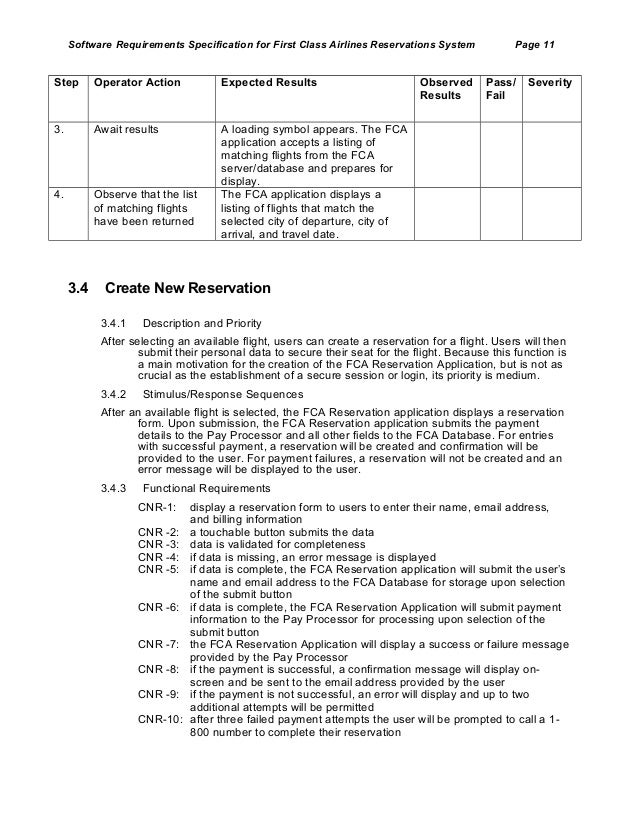 Software Requirements Specification for First Class Airlines Reservations System Page 11

| Step | Operator Action | Expected Results | Observed Results | Pass/ Fail | Severity |
|---|---|---|---|---|---|
| 3. | Await results | A loading symbol appears. The FCA application accepts a listing of matching flights from the FCA server/database and prepares for display. | | | |
| 4. | Observe that the list of matching flights have been returned | The FCA application displays a listing of flights that match the selected city of departure, city of arrival, and travel date. | | | |

3.4 Create New Reservation

3.4.1 Description and Priority

After selecting an available flight, users can create a reservation for a flight. Users will then submit their personal data to secure their seat for the flight. Because this function is a main motivation for the creation of the FCA Reservation Application, but is not as crucial as the establishment of a secure session or login, its priority is medium.

3.4.2 Stimulus/Response Sequences

After an available flight is selected, the FCA Reservation application displays a reservation form. Upon submission, the FCA Reservation application submits the payment details to the Pay Processor and all other fields to the FCA Database. For entries with successful payment, a reservation will be created and confirmation will be provided to the user. For payment failures, a reservation will not be created and an error message will be displayed to the user.

3.4.3 Functional Requirements

CNR-1: display a reservation form to users to enter their name, email address, and billing information
CNR -2: a touchable button submits the data
CNR -3: data is validated for completeness
CNR -4: if data is missing, an error message is displayed
CNR -5: if data is complete, the FCA Reservation application will submit the user's name and email address to the FCA Database for storage upon selection of the submit button
CNR -6: if data is complete, the FCA Reservation Application will submit payment information to the Pay Processor for processing upon selection of the submit button
CNR -7: the FCA Reservation Application will display a success or failure message provided by the Pay Processor
CNR -8: if the payment is successful, a confirmation message will display on-screen and be sent to the email address provided by the user
CNR -9: if the payment is not successful, an error will display and up to two additional attempts will be permitted
CNR-10: after three failed payment attempts the user will be prompted to call a 1-800 number to complete their reservation